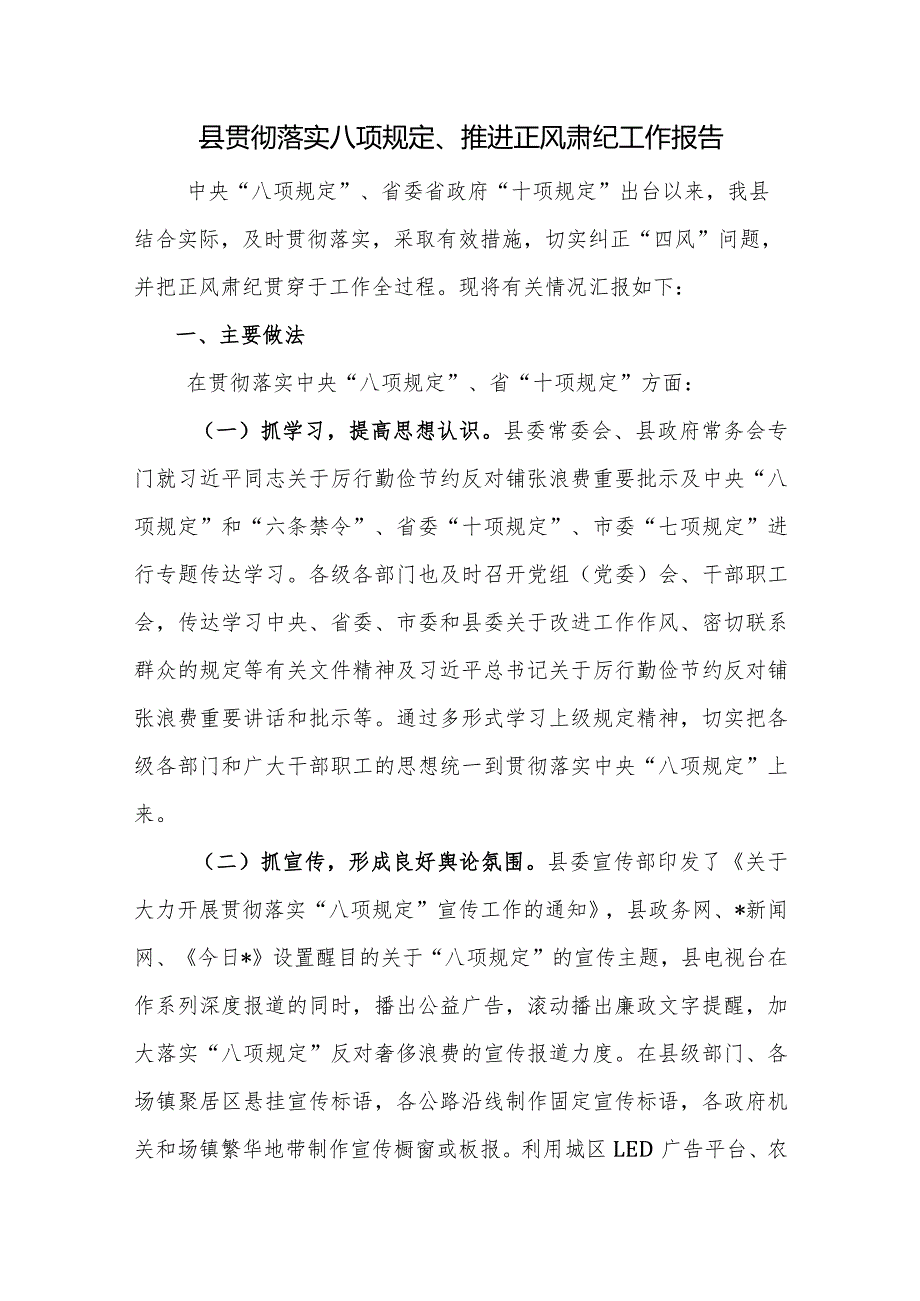 县贯彻落实八项规定、推进正风肃纪工作报告

中央“八项规定”、省委省政府“十项规定”出台以来，我县结合实际，及时贯彻落实，采取有效措施，切实纠正“四风”问题，并把正风肃纪贯穿于工作全过程。现将有关情况汇报如下：

一、主要做法

在贯彻落实中央“八项规定”、省“十项规定”方面：

（一）抓学习，提高思想认识。县委常委会、县政府常务会专门就习近平同志关于厉行勤俭节约反对铺张浪费重要批示及中央“八项规定”和“六条禁令”、省委“十项规定”、市委“七项规定”进行专题传达学习。各级各部门也及时召开党组（党委）会、干部职工会，传达学习中央、省委、市委和县委关于改进工作作风、密切联系群众的规定等有关文件精神及习近平总书记关于厉行勤俭节约反对铺张浪费重要讲话和批示等。通过多形式学习上级规定精神，切实把各级各部门和广大干部职工的思想统一到贯彻落实中央“八项规定”上来。

（二）抓宣传，形成良好舆论氛围。县委宣传部印发了《关于大力开展贯彻落实“八项规定”宣传工作的通知》，县政务网、*新闻网、《今日*》设置醒目的关于“八项规定”的宣传主题，县电视台在作系列深度报道的同时，播出公益广告，滚动播出廉政文字提醒，加大落实“八项规定”反对奢侈浪费的宣传报道力度。在县级部门、各场镇聚居区悬挂宣传标语，各公路沿线制作固定宣传标语，各政府机关和场镇繁华地带制作宣传橱窗或板报。利用城区LED广告平台、农